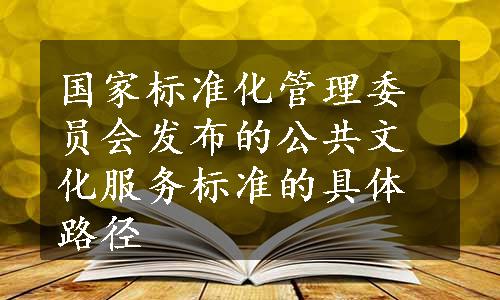 国家标准化管理委员会发布的公共文化服务标准的具体路径